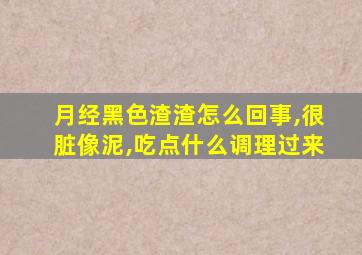 月经黑色渣渣怎么回事,很脏像泥,吃点什么调理过来